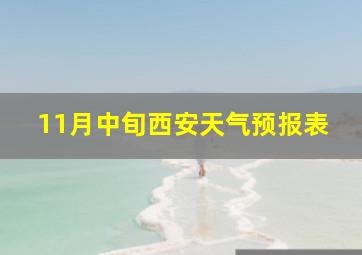 11月中旬西安天气预报表